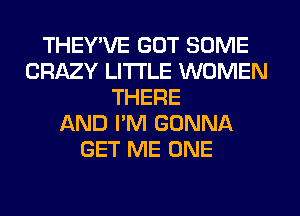 THEY'VE GOT SOME
CRAZY LITTLE WOMEN
THERE
AND I'M GONNA
GET ME ONE